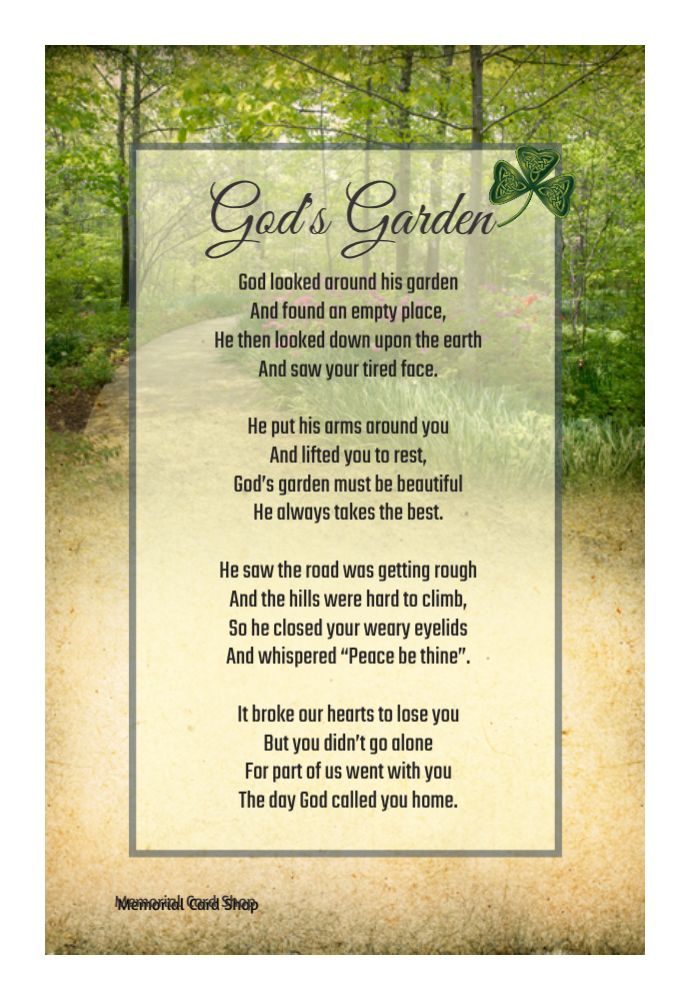 God's Garden

God looked around his garden
And found an empty place,
He then looked down upon the earth
And saw your tired face.

He put his arms around you
And lifted you to rest,
God's garden must be beautiful
He always takes the best.

He saw the road was getting rough
And the hills were hard to climb,
So he closed your weary eyelids
And whispered "Peace be thine".

It broke our hearts to lose you
But you didn't go alone
For part of us went with you
The day God called you home.

Memorial Card Shop